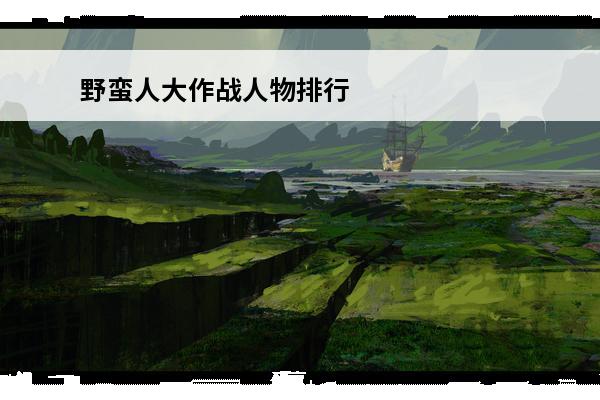 野蛮人大作战人物排行